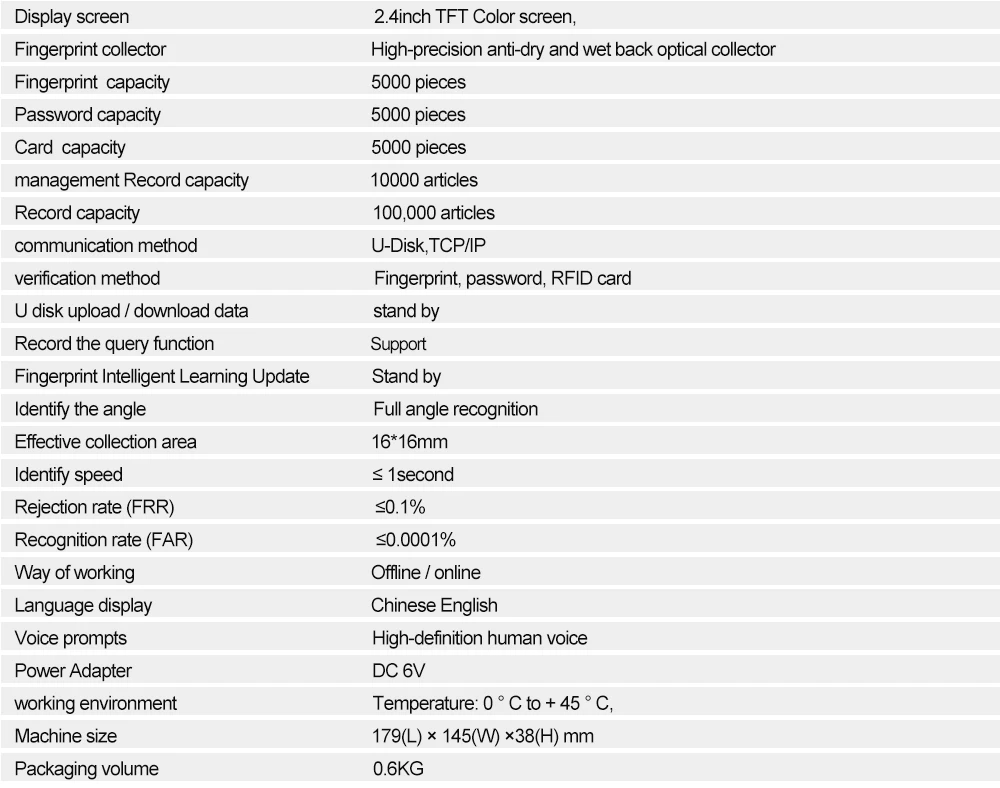 | Display screen | 2.4inch TFT Color screen, |
|---|---|
| Fingerprint collector | High-precision anti-dry and wet back optical collector |
| Fingerprint capacity | 5000 pieces |
| Password capacity | 5000 pieces |
| Card capacity | 5000 pieces |
| management Record capacity | 10000 articles |
| Record capacity | 100,000 articles |
| communication method | U-Disk,TCP/IP |
| verification method | Fingerprint, password, RFID card |
| U disk upload / download data | stand by |
| Record the query function | Support |
| Fingerprint Intelligent Learning Update | Stand by |
| Identify the angle | Full angle recognition |
| Effective collection area | 16*16mm |
| Identify speed | ≤ 1second |
| Rejection rate (FRR) | ≤0.1% |
| Recognition rate (FAR) | ≤0.0001% |
| Way of working | Offline / online |
| Language display | Chinese English |
| Voice prompts | High-definition human voice |
| Power Adapter | DC 6V |
| working environment | Temperature: 0 ° C to + 45 ° C, |
| Machine size | 179(L) × 145(W) ×38(H) mm |
| Packaging volume | 0.6KG |